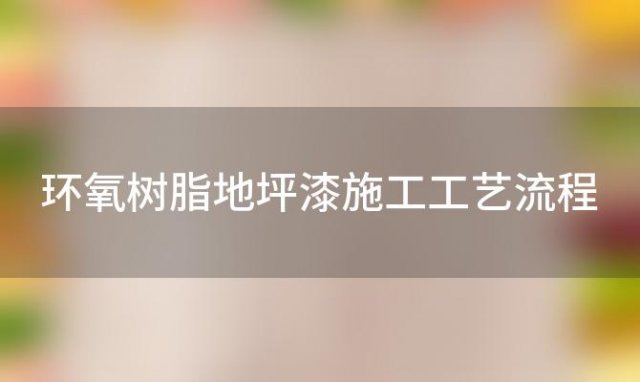 环氧树脂地坪漆施工工艺流程